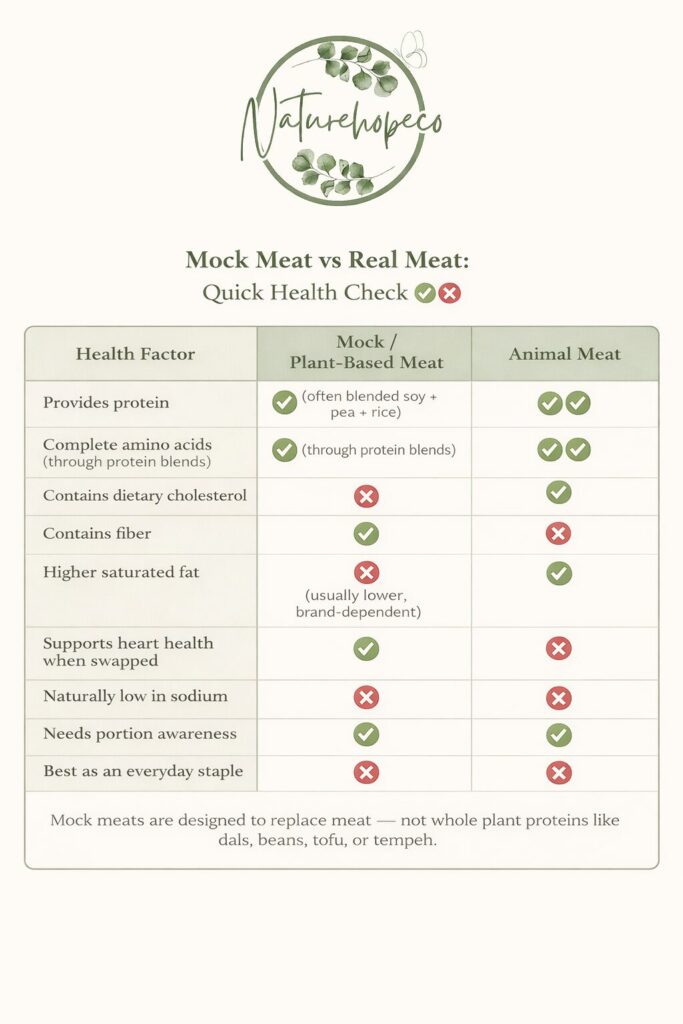 Naturehopeco

Mock Meat vs Real Meat:
Quick Health Check ✅❌

| Health Factor | Mock / Plant-Based Meat | Animal Meat |
|---|---|---|
| Provides protein | ✅ (often blended soy + pea + rice) | ✅✅ |
| Complete amino acids (through protein blends) | ✅ (through protein blends) | ✅✅ |
| Contains dietary cholesterol | ❌ | ✅ |
| Contains fiber | ✅ | ❌ |
| Higher saturated fat | ❌ (usually lower, brand-dependent) | ✅ |
| Supports heart health when swapped | ✅ | ❌ |
| Naturally low in sodium | ❌ | ❌ |
| Needs portion awareness | ✅ | ✅ |
| Best as an everyday staple | ❌ | ❌ |

Mock meats are designed to replace meat — not whole plant proteins like dals, beans, tofu, or tempeh.